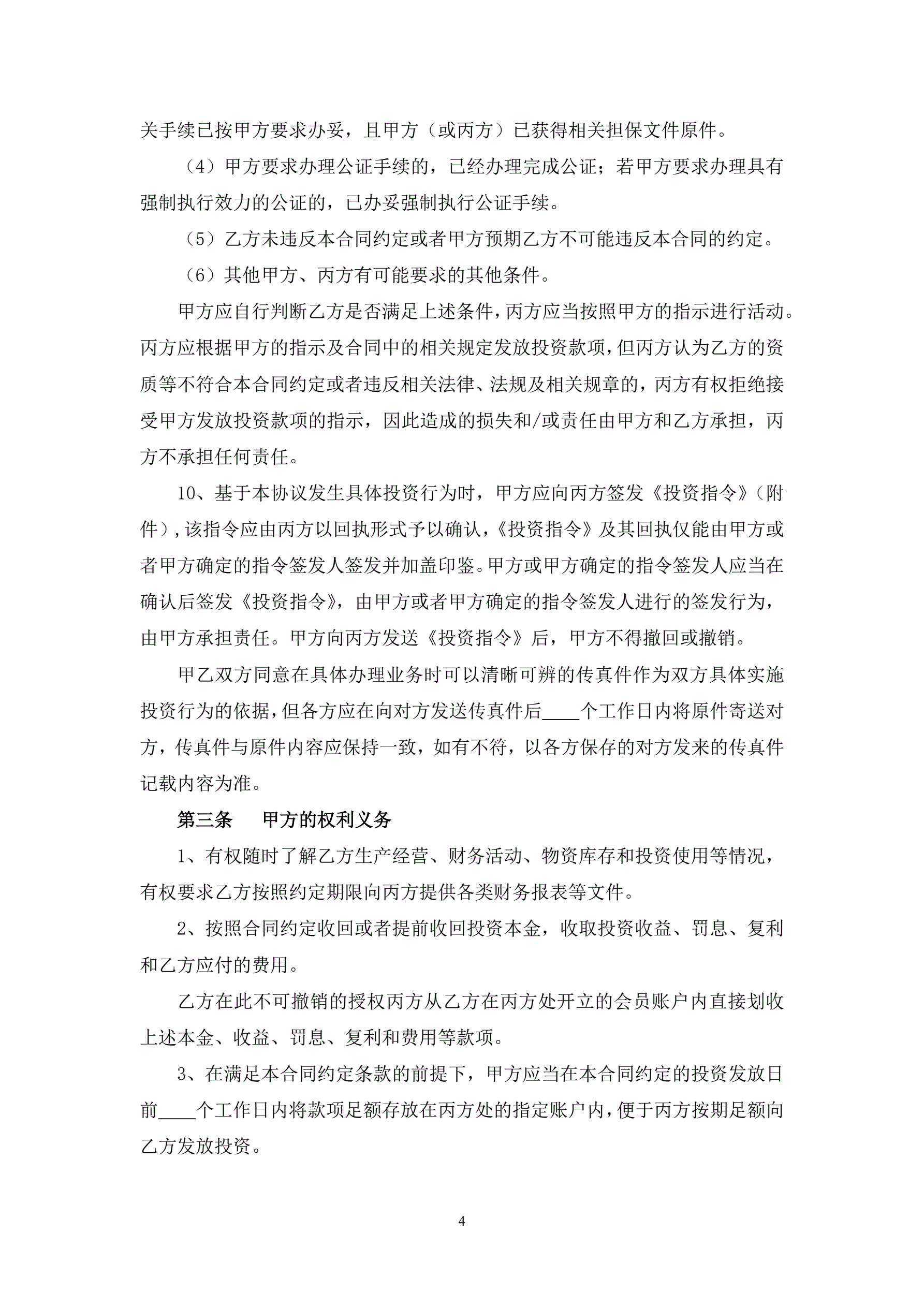 关手续已按甲方要求办妥，且甲方（或丙方）已获得相关担保文件原件。

（4）甲方要求办理公证手续的，已经办理完成公证；若甲方要求办理具有强制执行效力的公证的，已办妥强制执行公证手续。

（5）乙方未违反本合同约定或者甲方预期乙方不可能违反本合同的约定。

（6）其他甲方、丙方有可能要求的其他条件。

甲方应自行判断乙方是否满足上述条件，丙方应当按照甲方的指示进行活动。丙方应根据甲方的指示及合同中的相关规定发放投资款项，但丙方认为乙方的资质等不符合本合同约定或者违反相关法律、法规及相关规章的，丙方有权拒绝接受甲方发放投资款项的指示，因此造成的损失和/或责任由甲方和乙方承担，丙方不承担任何责任。

10、基于本协议发生具体投资行为时，甲方应向丙方签发《投资指令》（附件），该指令应由丙方以回执形式予以确认，《投资指令》及其回执仅能由甲方或者甲方确定的指令签发人签发并加盖印鉴。甲方或甲方确定的指令签发人应当在确认后签发《投资指令》，由甲方或者甲方确定的指令签发人进行的签发行为，由甲方承担责任。甲方向丙方发送《投资指令》后，甲方不得撤回或撤销。

甲乙双方同意在具体办理业务时可以清晰可辨的传真件作为双方具体实施投资行为的依据，但各方应在向对方发送传真件后____个工作日内将原件寄送对方，传真件与原件内容应保持一致，如有不符，以各方保存的对方发来的传真件记载内容为准。

第三条　甲方的权利义务

1、有权随时了解乙方生产经营、财务活动、物资库存和投资使用等情况，有权要求乙方按照约定期限向丙方提供各类财务报表等文件。

2、按照合同约定收回或者提前收回投资本金，收取投资收益、罚息、复利和乙方应付的费用。

乙方在此不可撤销的授权丙方从乙方在丙方处开立的会员账户内直接划收上述本金、收益、罚息、复利和费用等款项。

3、在满足本合同约定条款的前提下，甲方应当在本合同约定的投资发放日前____个工作日内将款项足额存放在丙方处的指定账户内，便于丙方按期足额向乙方发放投资。

4